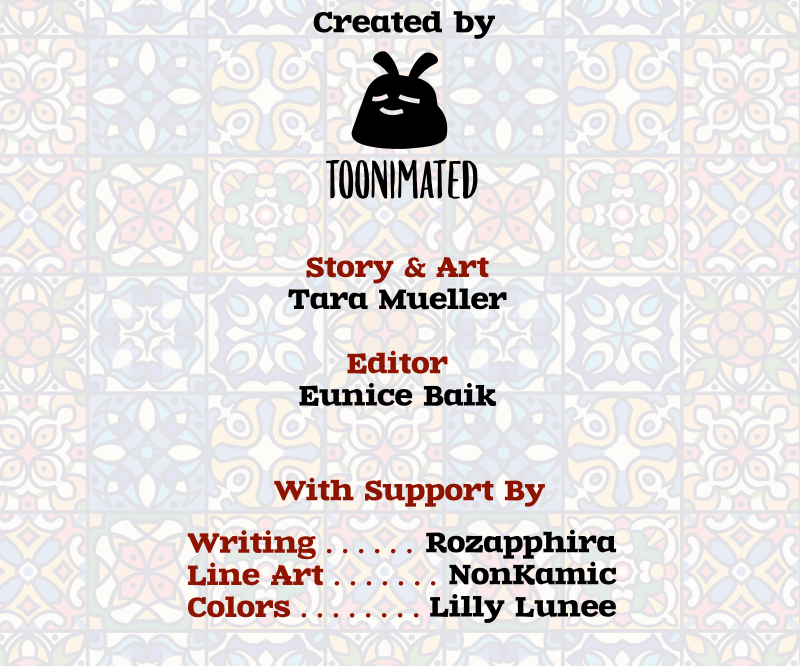 Created by

TOONIMATED

Story & Art
Tara Mueller

Editor
Eunice Baik

With Support By

Writing Rozapphira
Line Art NonKamic
Colors Lilly Lunee